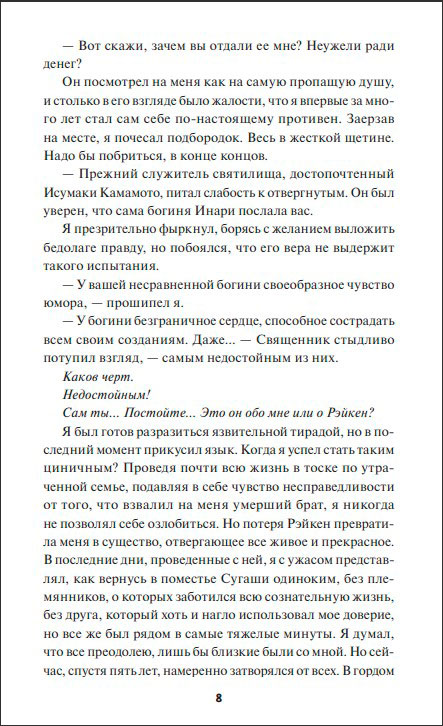 — Вот скажи, зачем вы отдали ее мне? Неужели ради денег?

Он посмотрел на меня как на самую пропащую душу, и столько в его взгляде было жалости, что я впервые за много лет стал сам себе по-настоящему противен. Заерзав на месте, я почесал подбородок. Весь в жесткой щетине. Надо бы побриться, в конце концов.

— Прежний служитель святилища, достопочтенный Исумаки Камамото, питал слабость к отвергнутым. Он был уверен, что сама богиня Инари послала вас.

Я презрительно фыркнул, борясь с желанием выложить бедолаге правду, но побоялся, что его вера не выдержит такого испытания.

— У вашей несравненной богини своеобразное чувство юмора, — прошипел я.

— У богини безграничное сердце, способное сострадать всем своим созданиям. Даже... — Священник стыдливо потупил взгляд, — самым недостойным из них.

Каков черт.

Недостойным!

Сам ты... Постойте... Это он обо мне или о Рэйкен?

Я был готов разразиться язвительной тирадой, но в последний момент прикусил язык. Когда я успел стать таким циничным? Проведя почти всю жизнь в тоске по утраченной семье, подавляя в себе чувство несправедливости от того, что взвалил на меня умерший брат, я никогда не позволял себе озлобиться. Но потеря Рэйкен превратила меня в существо, отвергающее все живое и прекрасное. В последние дни, проведенные с ней, я с ужасом представлял, как вернусь в поместье Сугаши одиноким, без племянников, о которых заботился всю сознательную жизнь, без друга, который хоть и нагло использовал мое доверие, но все же был рядом в самые тяжелые минуты. Я думал, что все преодолею, лишь бы близкие были со мной. Но сейчас, спустя пять лет, намеренно затворялся от всех. В гордом

8